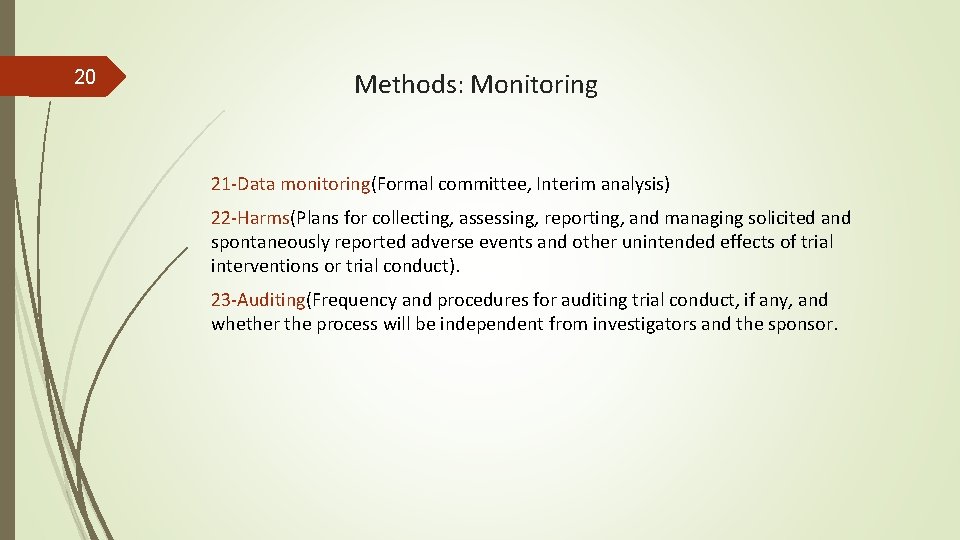 20

Methods: Monitoring

21-Data monitoring(Formal committee, Interim analysis)

22-Harms(Plans for collecting, assessing, reporting, and managing solicited and spontaneously reported adverse events and other unintended effects of trial interventions or trial conduct).

23-Auditing(Frequency and procedures for auditing trial conduct, if any, and whether the process will be independent from investigators and the sponsor.